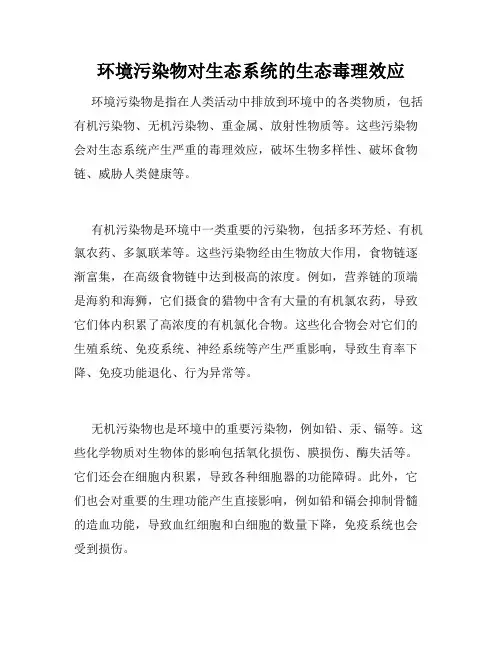 环境污染物对生态系统的生态毒理效应

环境污染物是指在人类活动中排放到环境中的各类物质，包括有机污染物、无机污染物、重金属、放射性物质等。这些污染物会对生态系统产生严重的毒理效应，破坏生物多样性、破坏食物链、威胁人类健康等。

有机污染物是环境中一类重要的污染物，包括多环芳烃、有机氯农药、多氯联苯等。这些污染物经由生物放大作用，食物链逐渐富集，在高级食物链中达到极高的浓度。例如，营养链的顶端是海豹和海狮，它们摄食的猎物中含有大量的有机氯农药，导致它们体内积累了高浓度的有机氯化合物。这些化合物会对它们的生殖系统、免疫系统、神经系统等产生严重影响，导致生育率下降、免疫功能退化、行为异常等。

无机污染物也是环境中的重要污染物，例如铅、汞、镉等。这些化学物质对生物体的影响包括氧化损伤、膜损伤、酶失活等。它们还会在细胞内积累，导致各种细胞器的功能障碍。此外，它们也会对重要的生理功能产生直接影响，例如铅和镉会抑制骨髓的造血功能，导致血红细胞和白细胞的数量下降，免疫系统也会受到损伤。